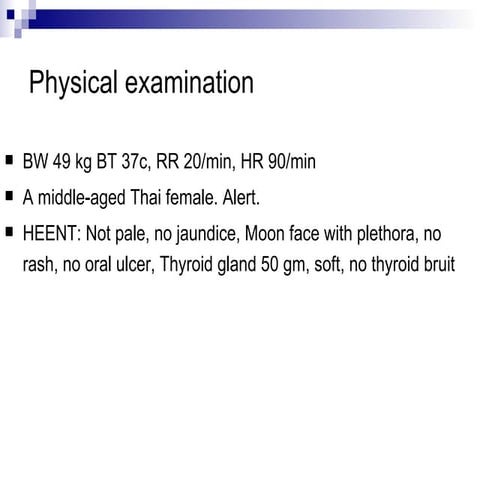 Physical examination

• BW 49 kg BT 37c, RR 20/min, HR 90/min
• A middle-aged Thai female. Alert.
• HEENT: Not pale, no jaundice, Moon face with plethora, no rash, no oral ulcer, Thyroid gland 50 gm, soft, no thyroid bruit